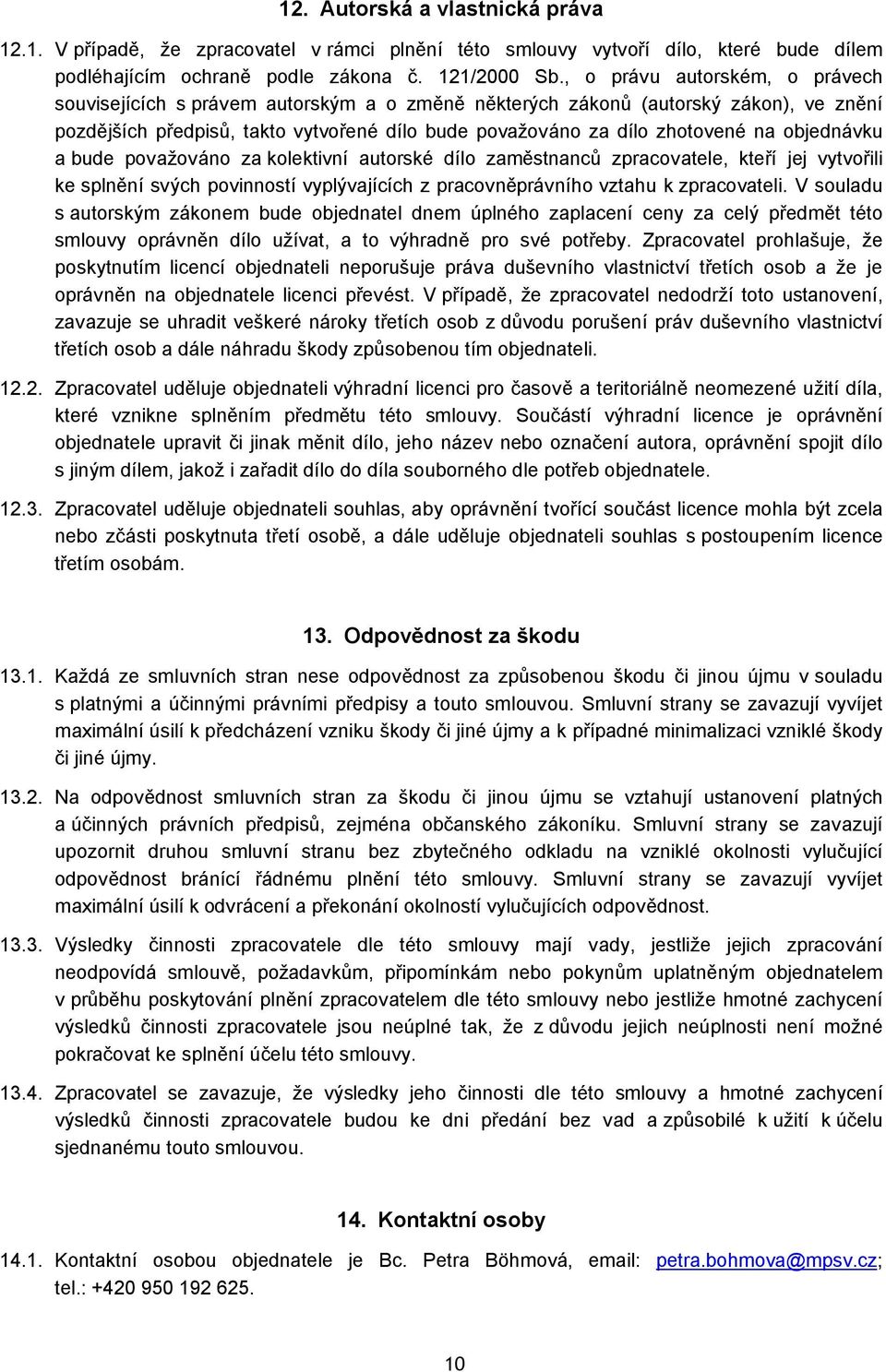 12. Autorská a vlastnická práva

12.1. V případě, že zpracovatel v rámci plnění této smlouvy vytvoří dílo, které bude dílem podléhajícím ochraně podle zákona č. 121/2000 Sb., o právu autorském, o právech souvisejících s právem autorským a o změně některých zákonů (autorský zákon), ve znění pozdějších předpisů, takto vytvořené dílo bude považováno za dílo zhotovené na objednávku a bude považováno za kolektivní autorské dílo zaměstnanců zpracovatele, kteří jej vytvořili ke splnění svých povinností vyplývajících z pracovněprávního vztahu k zpracovateli. V souladu s autorským zákonem bude objednatel dnem úplného zaplacení ceny za celý předmět této smlouvy oprávněn dílo užívat, a to výhradně pro své potřeby. Zpracovatel prohlašuje, že poskytnutím licencí objednateli neporušuje práva duševního vlastnictví třetích osob a že je oprávněn na objednatele licenci převést. V případě, že zpracovatel nedodrží toto ustanovení, zavazuje se uhradit veškeré nároky třetích osob z důvodu porušení práv duševního vlastnictví třetích osob a dále náhradu škody způsobenou tím objednateli.

12.2. Zpracovatel uděluje objednateli výhradní licenci pro časově a teritoriálně neomezené užití díla, které vznikne splněním předmětu této smlouvy. Součástí výhradní licence je oprávnění objednatele upravit či jinak měnit dílo, jeho název nebo označení autora, oprávnění spojit dílo s jiným dílem, jakož i zařadit dílo do díla souborného dle potřeb objednatele.

12.3. Zpracovatel uděluje objednateli souhlas, aby oprávnění tvořící součást licence mohla být zcela nebo zčásti poskytnuta třetí osobě, a dále uděluje objednateli souhlas s postoupením licence třetím osobám.

13. Odpovědnost za škodu

13.1. Každá ze smluvních stran nese odpovědnost za způsobenou škodu či jinou újmu v souladu s platnými a účinnými právními předpisy a touto smlouvou. Smluvní strany se zavazují vyvíjet maximální úsilí k předcházení vzniku škody či jiné újmy a k případné minimalizaci vzniklé škody či jiné újmy.

13.2. Na odpovědnost smluvních stran za škodu či jinou újmu se vztahují ustanovení platných a účinných právních předpisů, zejména občanského zákoníku. Smluvní strany se zavazují upozornit druhou smluvní stranu bez zbytečného odkladu na vzniklé okolnosti vylučující odpovědnost bránící řádnému plnění této smlouvy. Smluvní strany se zavazují vyvíjet maximální úsilí k odvrácení a překonání okolností vylučujících odpovědnost.

13.3. Výsledky činnosti zpracovatele dle této smlouvy mají vady, jestliže jejich zpracování neodpovídá smlouvě, požadavkům, připomínkám nebo pokynům uplatněným objednatelem v průběhu poskytování plnění zpracovatelem dle této smlouvy nebo jestliže hmotné zachycení výsledků činnosti zpracovatele jsou neúplné tak, že z důvodu jejich neúplnosti není možné pokračovat ke splnění účelu této smlouvy.

13.4. Zpracovatel se zavazuje, že výsledky jeho činnosti dle této smlouvy a hmotné zachycení výsledků činnosti zpracovatele budou ke dni předání bez vad a způsobilé k užití k účelu sjednanému touto smlouvou.

14. Kontaktní osoby

14.1. Kontaktní osobou objednatele je Bc. Petra Böhmová, email: petra.bohmova@mpsv.cz; tel.: +420 950 192 625.

10